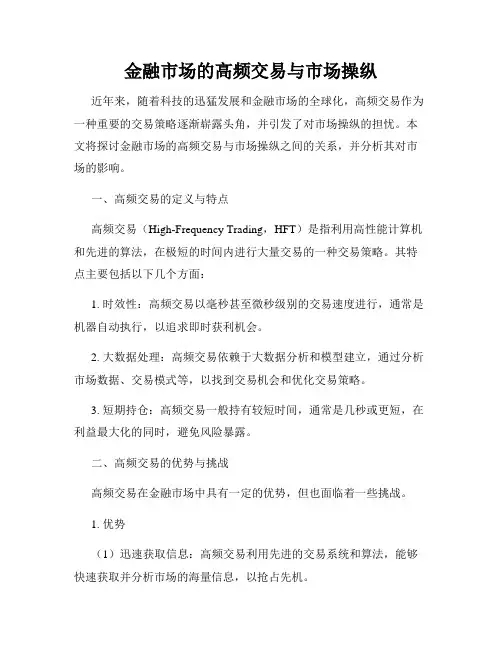 金融市场的高频交易与市场操纵

近年来，随着科技的迅猛发展和金融市场的全球化，高频交易作为一种重要的交易策略逐渐崭露头角，并引发了对市场操纵的担忧。本文将探讨金融市场的高频交易与市场操纵之间的关系，并分析其对市场的影响。

一、高频交易的定义与特点

高频交易（High-Frequency Trading，HFT）是指利用高性能计算机和先进的算法，在极短的时间内进行大量交易的一种交易策略。其特点主要包括以下几个方面：

1. 时效性：高频交易以毫秒甚至微秒级别的交易速度进行，通常是机器自动执行，以追求即时获利机会。

2. 大数据处理：高频交易依赖于大数据分析和模型建立，通过分析市场数据、交易模式等，以找到交易机会和优化交易策略。

3. 短期持仓：高频交易一般持有较短时间，通常是几秒或更短，在利益最大化的同时，避免风险暴露。

二、高频交易的优势与挑战

高频交易在金融市场中具有一定的优势，但也面临着一些挑战。

1. 优势

（1）迅速获取信息：高频交易利用先进的交易系统和算法，能够快速获取并分析市场的海量信息，以抢占先机。